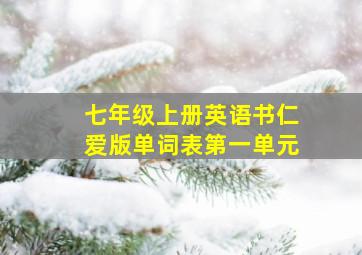 七年级上册英语书仁爱版单词表第一单元